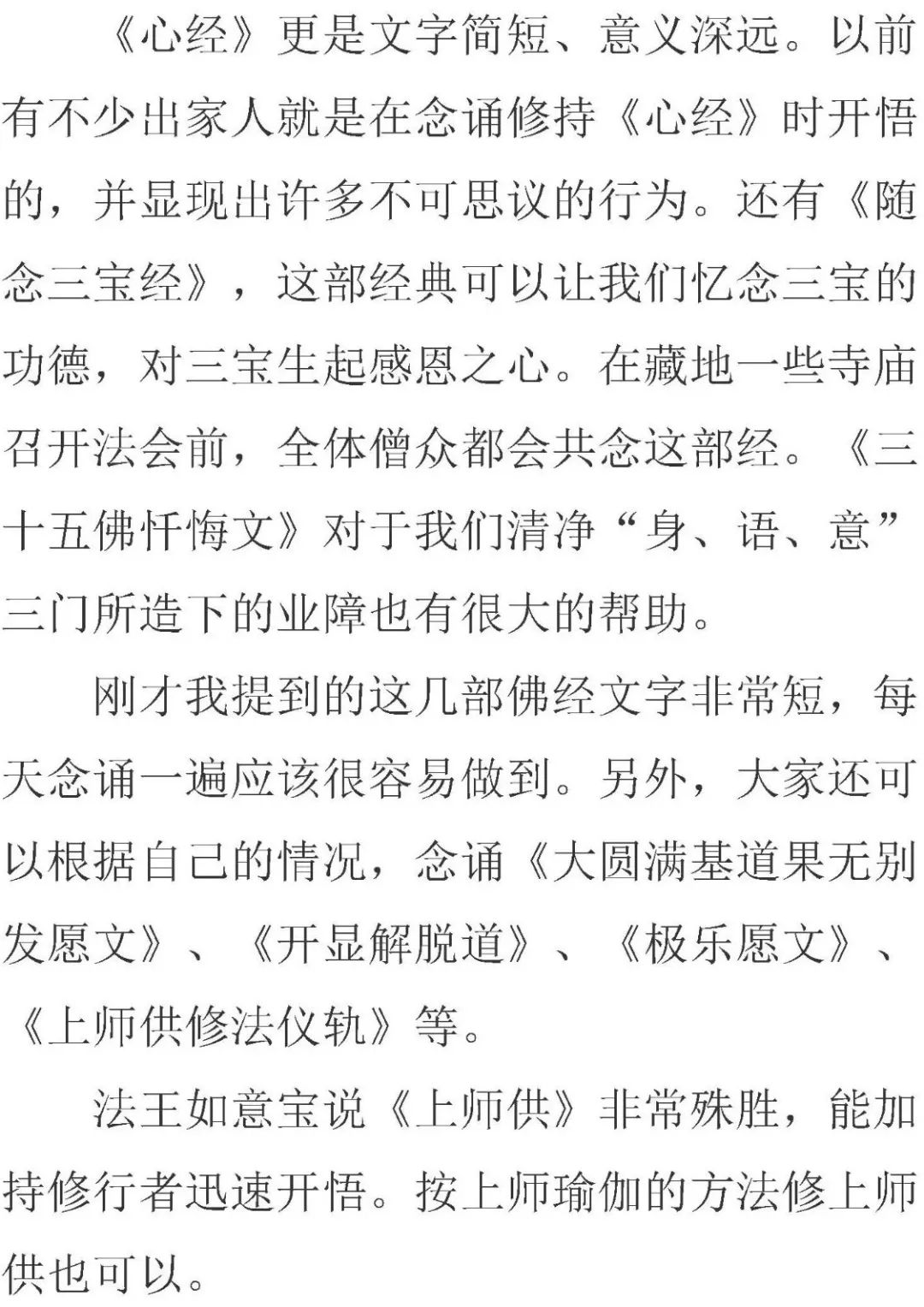 《心经》更是文字简短、意义深远。以前有不少出家人就是在念诵修持《心经》时开悟的，并显现出许多不可思议的行为。还有《随念三宝经》，这部经典可以让我们忆念三宝的功德，对三宝生起感恩之心。在藏地一些寺庙召开法会前，全体僧众都会共念这部经。《三十五佛忏悔文》对于我们清净“身、语、意”三门所造下的业障也有很大的帮助。

刚才我提到的这几部佛经文字非常短，每天念诵一遍应该很容易做到。另外，大家还可以根据自己的情况，念诵《大圆满基道果无别发愿文》、《开显解脱道》、《极乐愿文》、《上师供修法仪轨》等。

法王如意宝说《上师供》非常殊胜，能加持修行者迅速开悟。按上师瑜伽的方法修上师供也可以。